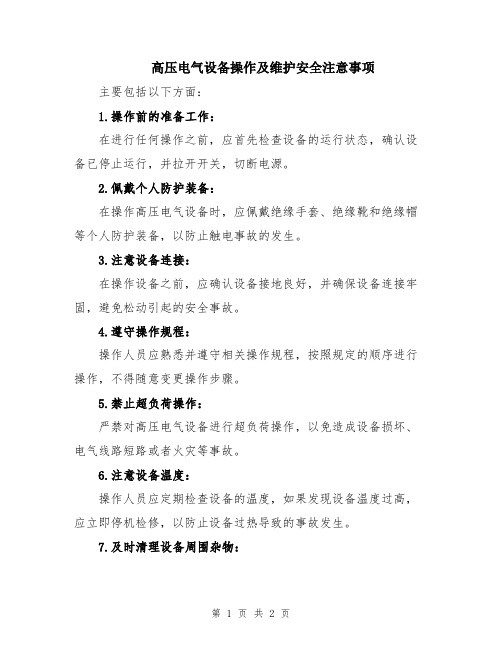 高压电气设备操作及维护安全注意事项

主要包括以下方面：

1.操作前的准备工作：

在进行任何操作之前，应首先检查设备的运行状态，确认设备已停止运行，并拉开开关，切断电源。

2.佩戴个人防护装备：

在操作高压电气设备时，应佩戴绝缘手套、绝缘靴和绝缘帽等个人防护装备，以防止触电事故的发生。

3.注意设备连接：

在操作设备之前，应确认设备接地良好，并确保设备连接牢固，避免松动引起的安全事故。

4.遵守操作规程：

操作人员应熟悉并遵守相关操作规程，按照规定的顺序进行操作，不得随意变更操作步骤。

5.禁止超负荷操作：

严禁对高压电气设备进行超负荷操作，以免造成设备损坏、电气线路短路或者火灾等事故。

6.注意设备温度：

操作人员应定期检查设备的温度，如果发现设备温度过高，应立即停机检修，以防止设备过热导致的事故发生。

7.及时清理设备周围杂物：

第 1 页 共 2 页